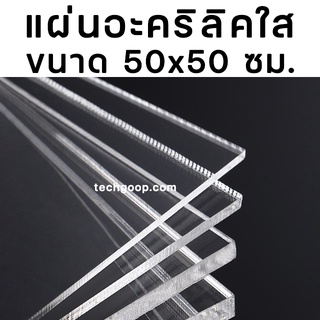 แผ่นอะคริลิคใส
ขนาด 50x50 ซม.

techgoop.com